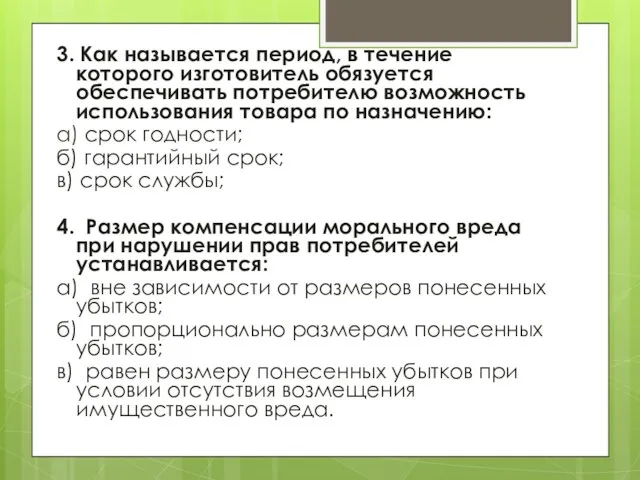 3. Как называется период, в течение которого изготовитель обязуется обеспечивать потребителю возможность использования товара по назначению:
а) срок годности;
б) гарантийный срок;
в) срок службы;

4. Размер компенсации морального вреда при нарушении прав потребителей устанавливается:
а) вне зависимости от размеров понесенных убытков;
б) пропорционально размерам понесенных убытков;
в) равен размеру понесенных убытков при условии отсутствия возмещения имущественного вреда.